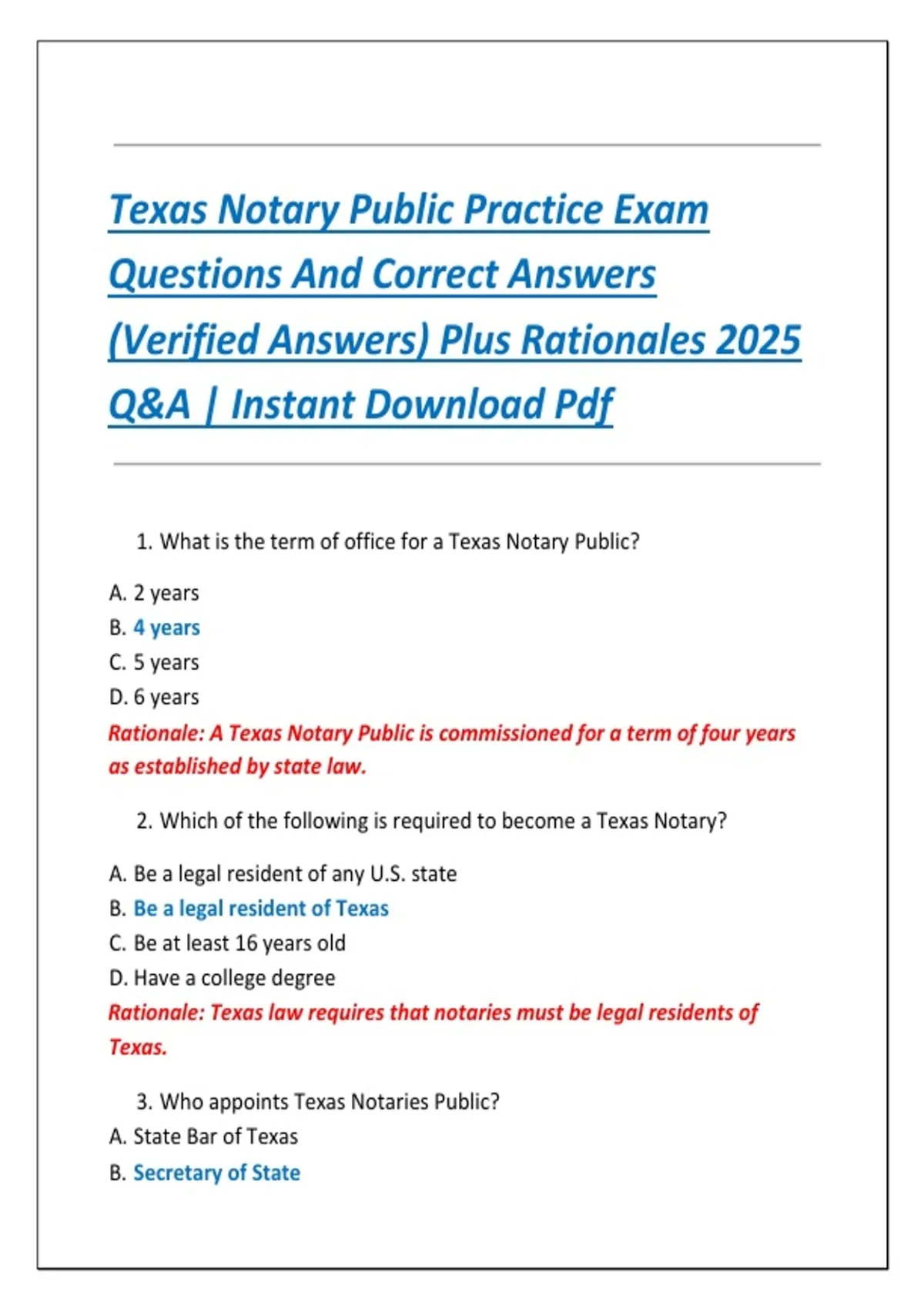 Texas Notary Public Practice Exam Questions And Correct Answers (Verified Answers) Plus Rationales 2025 Q&A | Instant Download Pdf

1. What is the term of office for a Texas Notary Public?

A. 2 years
B. 4 years
C. 5 years
D. 6 years
Rationale: A Texas Notary Public is commissioned for a term of four years as established by state law.

2. Which of the following is required to become a Texas Notary?

A. Be a legal resident of any U.S. state
B. Be a legal resident of Texas
C. Be at least 16 years old
D. Have a college degree
Rationale: Texas law requires that notaries must be legal residents of Texas.

3. Who appoints Texas Notaries Public?
A. State Bar of Texas
B. Secretary of State